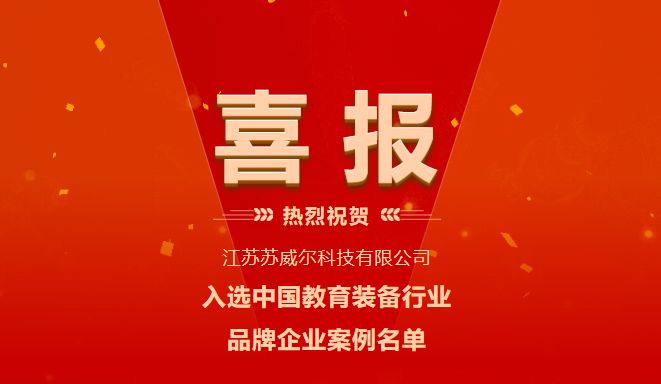 喜报

热烈祝贺

江苏苏威尔科技有限公司

入选中国教育装备行业

品牌企业案例名单